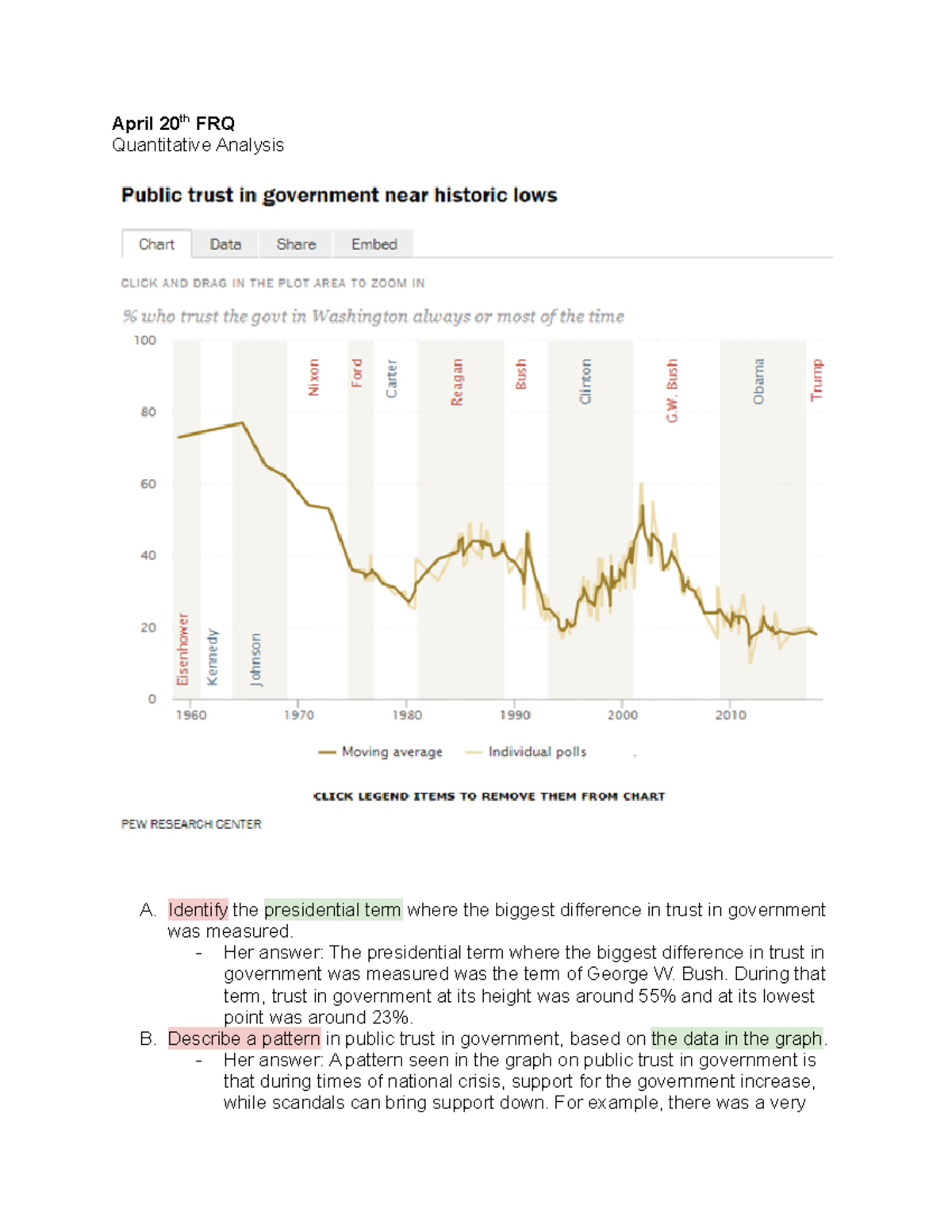 April 20$^{th}$ FRQ
Quantitative Analysis

Public trust in government near historic lows

Chart Data Share Embed

CLICK AND DRAG IN THE PLOT AREA TO ZOOM IN

% who trust the govt in Washington always or most of the time

100
80
60
40
20
0

Eisenhower Kennedy Johnson Nixon Ford Carter Reagan Bush Clinton G.W. Bush Obama Trump

1960 1970 1980 1990 2000 2010

Moving average Individual polls

CLICK LEGEND ITEMS TO REMOVE THEM FROM CHART

PEW RESEARCH CENTER

A. Identify the presidential term where the biggest difference in trust in government was measured.
- Her answer: The presidential term where the biggest difference in trust in government was measured was the term of George W. Bush. During that term, trust in government at its height was around 55% and at its lowest point was around 23%.

B. Describe a pattern in public trust in government, based on the data in the graph.
- Her answer: A pattern seen in the graph on public trust in government is that during times of national crisis, support for the government increase, while scandals can bring support down. For example, there was a very